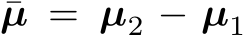 $\bar{\boldsymbol{\mu}} = \boldsymbol{\mu}_2 - \boldsymbol{\mu}_1$